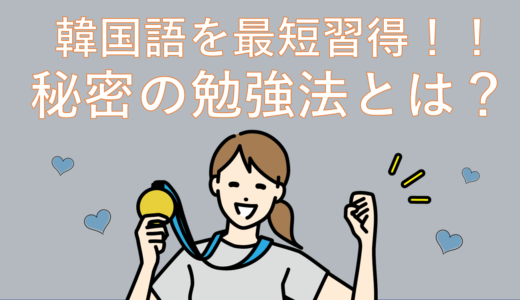 韓国語を最短習得！！
秘密の勉強法とは？